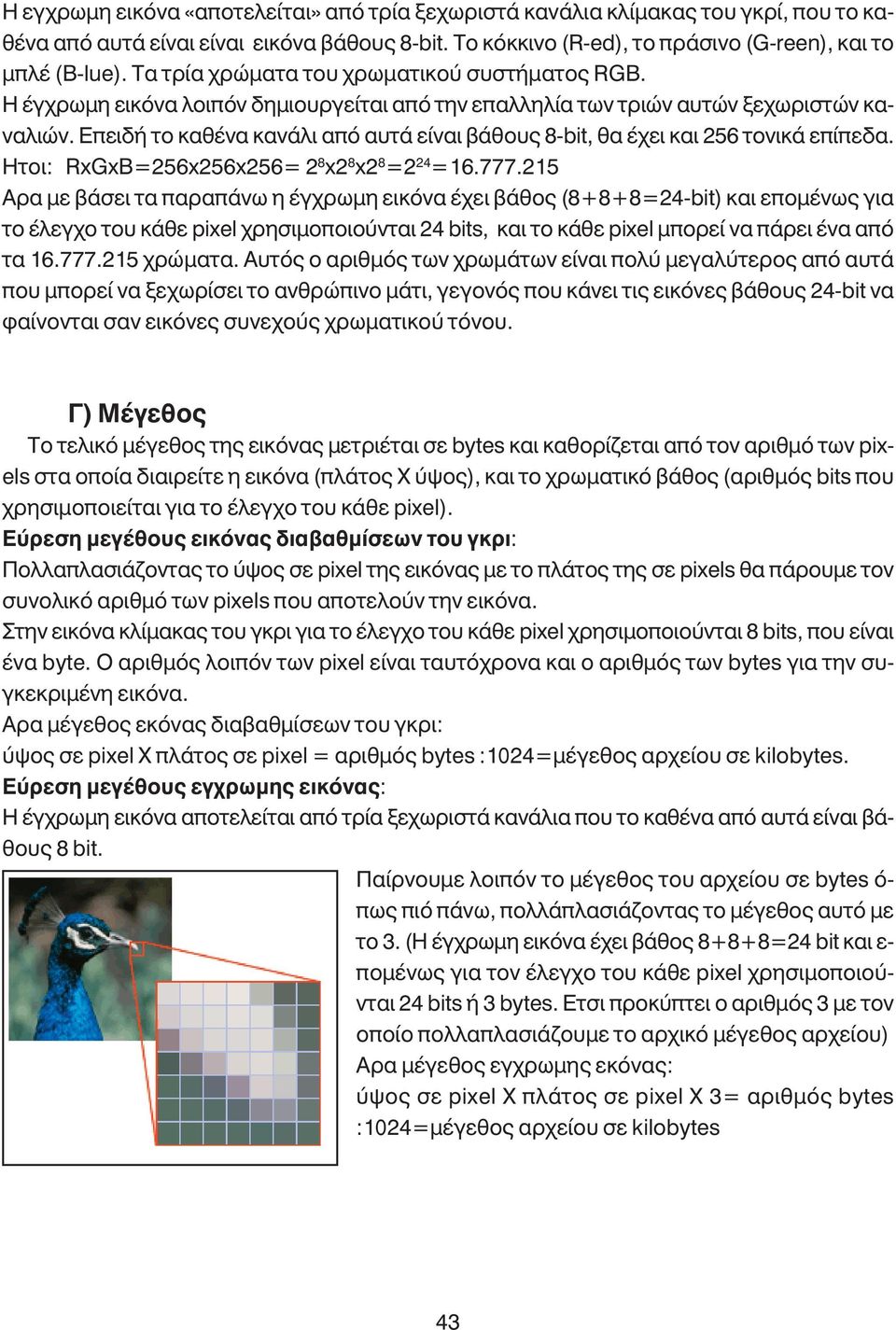 Η εγχρωμη εικόνα «αποτελείται» από τρία ξεχωριστά κανάλια κλίμακας του γκρί, που το καθένα από αυτά είναι είναι εικόνα βάθους 8-bit. Το κόκκινο (R-ed), το πράσινο (G-reen), και το μπλέ (B-lue). Τα τρία χρώματα του χρωματικού συστήματος RGB.
Η έγχρωμη εικόνα λοιπόν δημιουργείται από την επαλληλία των τριών αυτών ξεχωριστών καναλιών. Επειδή το καθένα κανάλι από αυτά είναι βάθους 8-bit, θα έχει και 256 τονικά επίπεδα.
Ητοι: RxGxB=256x256x256= $2^8$x$2^8$x$2^8$=$2^{24}$=16.777.215
Αρα με βάσει τα παραπάνω η έγχρωμη εικόνα έχει βάθος (8+8+8=24-bit) και επομένως για το έλεγχο του κάθε pixel χρησιμοποιούνται 24 bits, και το κάθε pixel μπορεί να πάρει ένα από τα 16.777.215 χρώματα. Αυτός ο αριθμός των χρωμάτων είναι πολύ μεγαλύτερος από αυτά που μπορεί να ξεχωρίσει το ανθρώπινο μάτι, γεγονός που κάνει τις εικόνες βάθους 24-bit να φαίνονται σαν εικόνες συνεχούς χρωματικού τόνου.

Γ) Μέγεθος
Το τελικό μέγεθος της εικόνας μετριέται σε bytes και καθορίζεται από τον αριθμό των pixels στα οποία διαιρείτε η εικόνα (πλάτος Χ ύψος), και το χρωματικό βάθος (αριθμός bits που χρησιμοποιείται για το έλεγχο του κάθε pixel).
Εύρεση μεγέθους εικόνας διαβαθμίσεων του γκρι:
Πολλαπλασιάζοντας το ύψος σε pixel της εικόνας με το πλάτος της σε pixels θα πάρουμε τον συνολικό αριθμό των pixels που αποτελούν την εικόνα.
Στην εικόνα κλίμακας του γκρι για το έλεγχο του κάθε pixel χρησιμοποιούνται 8 bits, που είναι ένα byte. Ο αριθμός λοιπόν των pixel είναι ταυτόχρονα και ο αριθμός των bytes για την συγκεκριμένη εικόνα.
Αρα μέγεθος εκόνας διαβαθμίσεων του γκρι:
ύψος σε pixel Χ πλάτος σε pixel = αριθμός bytes :1024=μέγεθος αρχείου σε kilobytes.
Εύρεση μεγέθους εγχρωμης εικόνας:
Η έγχρωμη εικόνα αποτελείται από τρία ξεχωριστά κανάλια που το καθένα από αυτά είναι βάθους 8 bit.
Παίρνουμε λοιπόν το μέγεθος του αρχείου σε bytes όπως πιό πάνω, πολλάπλασιάζοντας το μέγεθος αυτό με το 3. (Η έγχρωμη εικόνα έχει βάθος 8+8+8=24 bit και επομένως για τον έλεγχο του κάθε pixel χρησιμοποιούνται 24 bits ή 3 bytes. Ετσι προκύπτει ο αριθμός 3 με τον οποίο πολλαπλασιάζουμε το αρχικό μέγεθος αρχείου)
Αρα μέγεθος εγχρωμης εκόνας:
ύψος σε pixel Χ πλάτος σε pixel Χ 3= αριθμός bytes :1024=μέγεθος αρχείου σε kilobytes

43